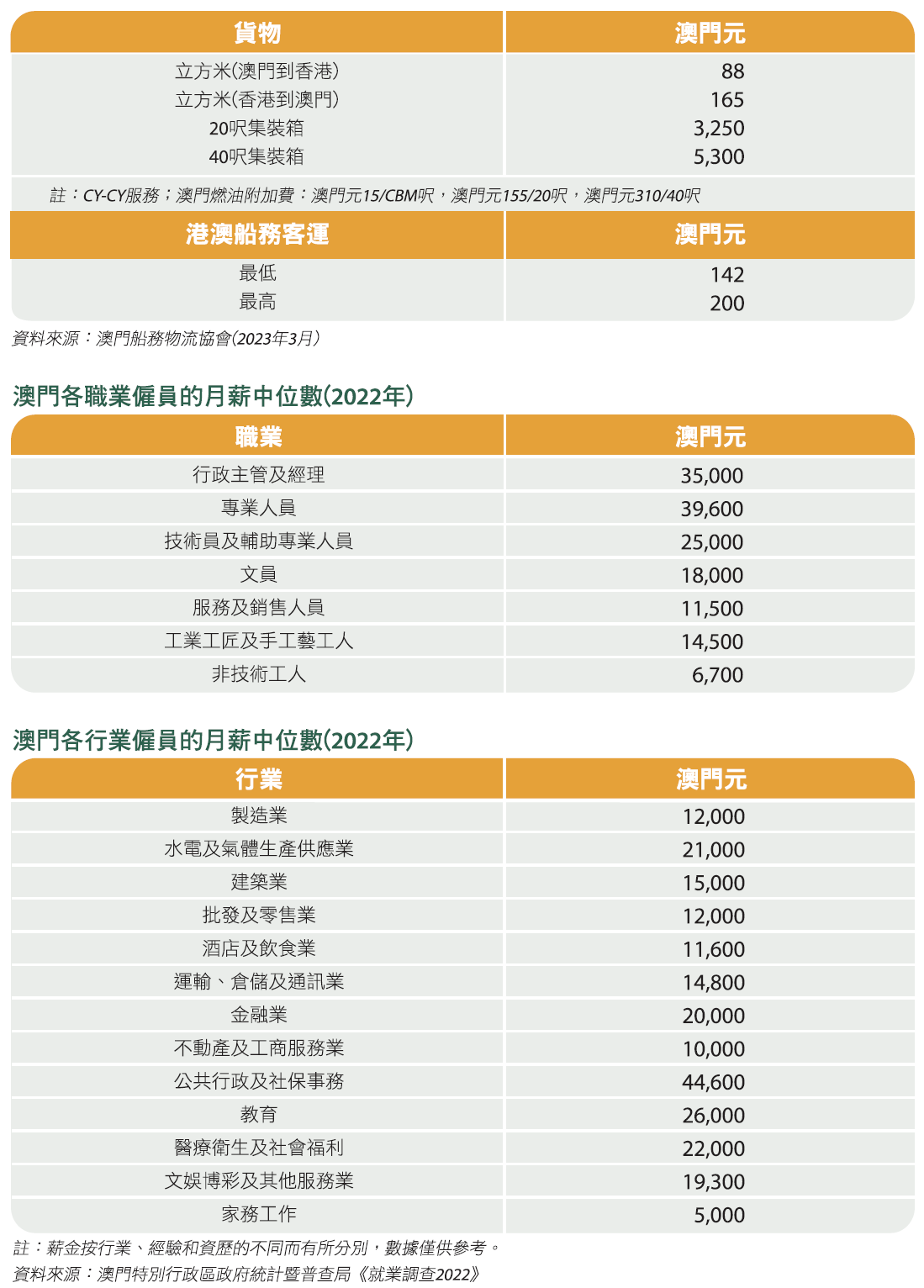 | 貨物 | 澳門元 |
|---|---|
| 立方米(澳門到香港) | 88 |
| 立方米(香港到澳門) | 165 |
| 20呎集裝箱 | 3,250 |
| 40呎集裝箱 | 5,300 |

註：CY-CY服務；澳門燃油附加費：澳門元15/CBM呎，澳門元155/20呎，澳門元310/40呎

| 港澳船務客運 | 澳門元 |
|---|---|
| 最低 | 142 |
| 最高 | 200 |

資料來源：澳門船務物流協會(2023年3月)

澳門各職業僱員的月薪中位數(2022年)

| 職業 | 澳門元 |
|---|---|
| 行政主管及經理 | 35,000 |
| 專業人員 | 39,600 |
| 技術員及輔助專業人員 | 25,000 |
| 文員 | 18,000 |
| 服務及銷售人員 | 11,500 |
| 工業工匠及手工藝工人 | 14,500 |
| 非技術工人 | 6,700 |

澳門各行業僱員的月薪中位數(2022年)

| 行業 | 澳門元 |
|---|---|
| 製造業 | 12,000 |
| 水電及氣體生產供應業 | 21,000 |
| 建築業 | 15,000 |
| 批發及零售業 | 12,000 |
| 酒店及飲食業 | 11,600 |
| 運輸、倉儲及通訊業 | 14,800 |
| 金融業 | 20,000 |
| 不動產及工商服務業 | 10,000 |
| 公共行政及社保事務 | 44,600 |
| 教育 | 26,000 |
| 醫療衛生及社會福利 | 22,000 |
| 文娛博彩及其他服務業 | 19,300 |
| 家務工作 | 5,000 |

註：薪金按行業、經驗和資歷的不同而有所分別，數據僅供參考。
資料來源：澳門特別行政區政府統計暨普查局《就業調查2022》